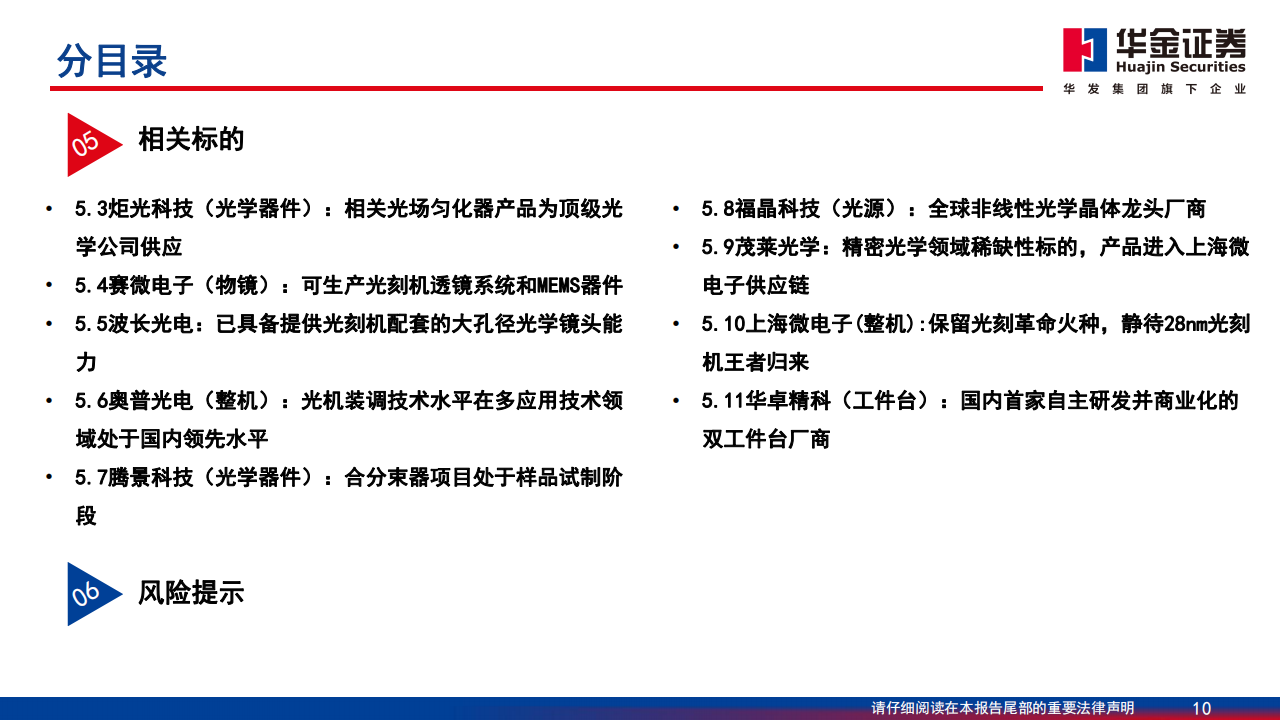 分目录

华金证券
Huajin Securities
华发集团旗下企业

05 相关标的

• 5.3炬光科技（光学器件）：相关光场匀化器产品为顶级光学公司供应
• 5.4赛微电子（物镜）：可生产光刻机透镜系统和MEMS器件
• 5.5波长光电：已具备提供光刻机配套的大孔径光学镜头能力
• 5.6奥普光电（整机）：光机装调技术水平在多应用技术领域处于国内领先水平
• 5.7腾景科技（光学器件）：合分束器项目处于样品试制阶段

• 5.8福晶科技（光源）：全球非线性光学晶体龙头厂商
• 5.9茂莱光学：精密光学领域稀缺性标的，产品进入上海微电子供应链
• 5.10上海微电子(整机):保留光刻革命火种，静待28nm光刻机王者归来
• 5.11华卓精科（工件台）：国内首家自主研发并商业化的双工件台厂商

06 风险提示

请仔细阅读在本报告尾部的重要法律声明 10